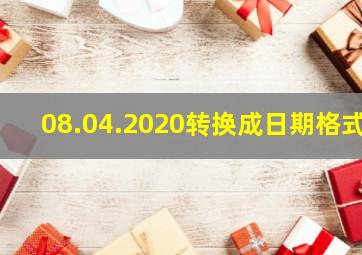 08.04.2020转换成日期格式